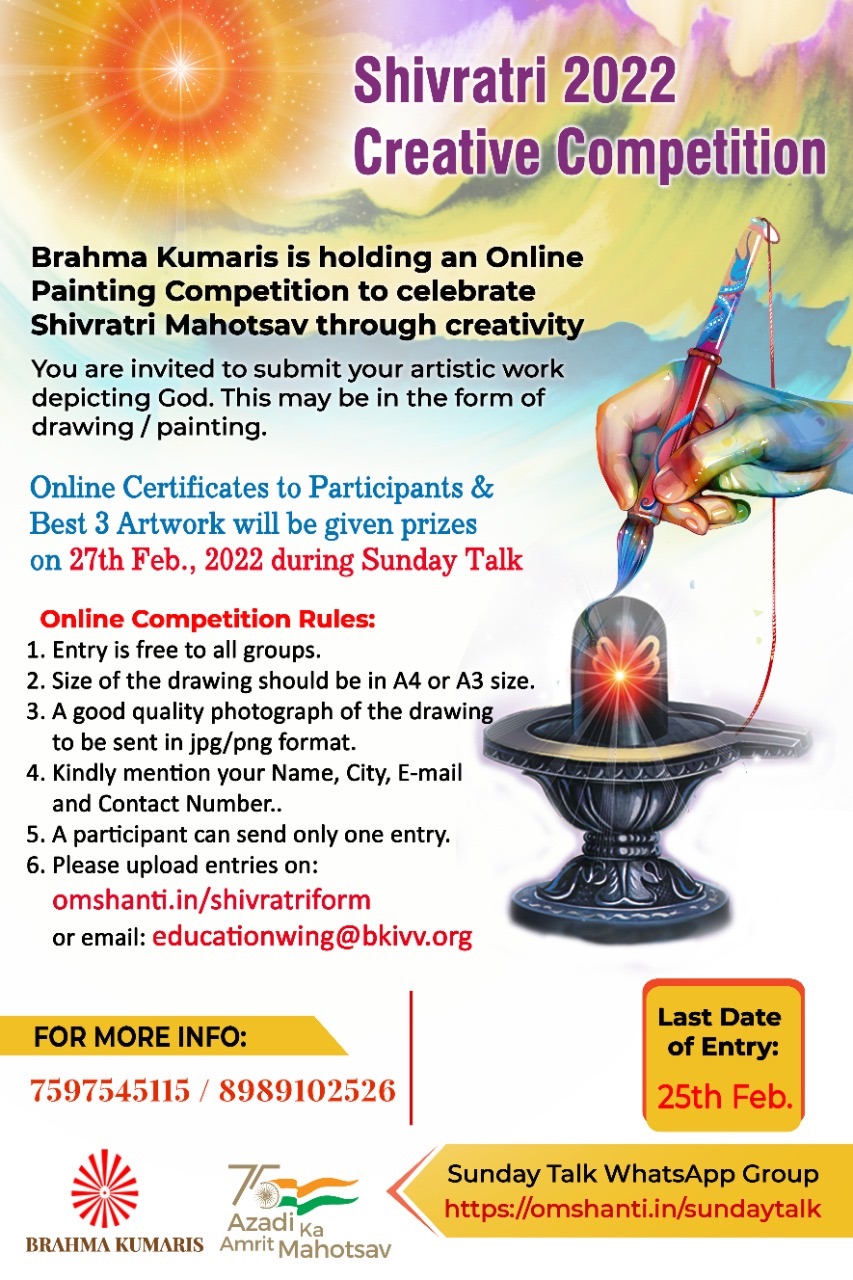 Shivratri 2022
Creative Competition

Brahma Kumaris is holding an Online Painting Competition to celebrate Shivratri Mahotsav through creativity

You are invited to submit your artistic work depicting God. This may be in the form of drawing / painting.

Online Certificates to Participants & Best 3 Artwork will be given prizes on 27th Feb., 2022 during Sunday Talk

Online Competition Rules:
1. Entry is free to all groups.
2. Size of the drawing should be in A4 or A3 size.
3. A good quality photograph of the drawing to be sent in jpg/png format.
4. Kindly mention your Name, City, E-mail and Contact Number..
5. A participant can send only one entry.
6. Please upload entries on:
omshanti.in/shivratriform
or email: educationwing@bkivv.org

FOR MORE INFO:
7597545115 / 8989102526

Last Date of Entry:
25th Feb.

BRAHMA KUMARIS

75 Azadi Ka Amrit Mahotsav

Sunday Talk WhatsApp Group
https://omshanti.in/sundaytalk